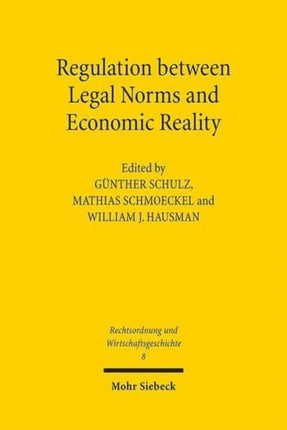 Regulation between Legal Norms and Economic Reality

Edited by
GÜNTHER SCHULZ,
MATHIAS SCHMOECKEL and
WILLIAM J. HAUSMAN

Rechtsordnung und Wirtschaftsgeschichte
8

Mohr Siebeck